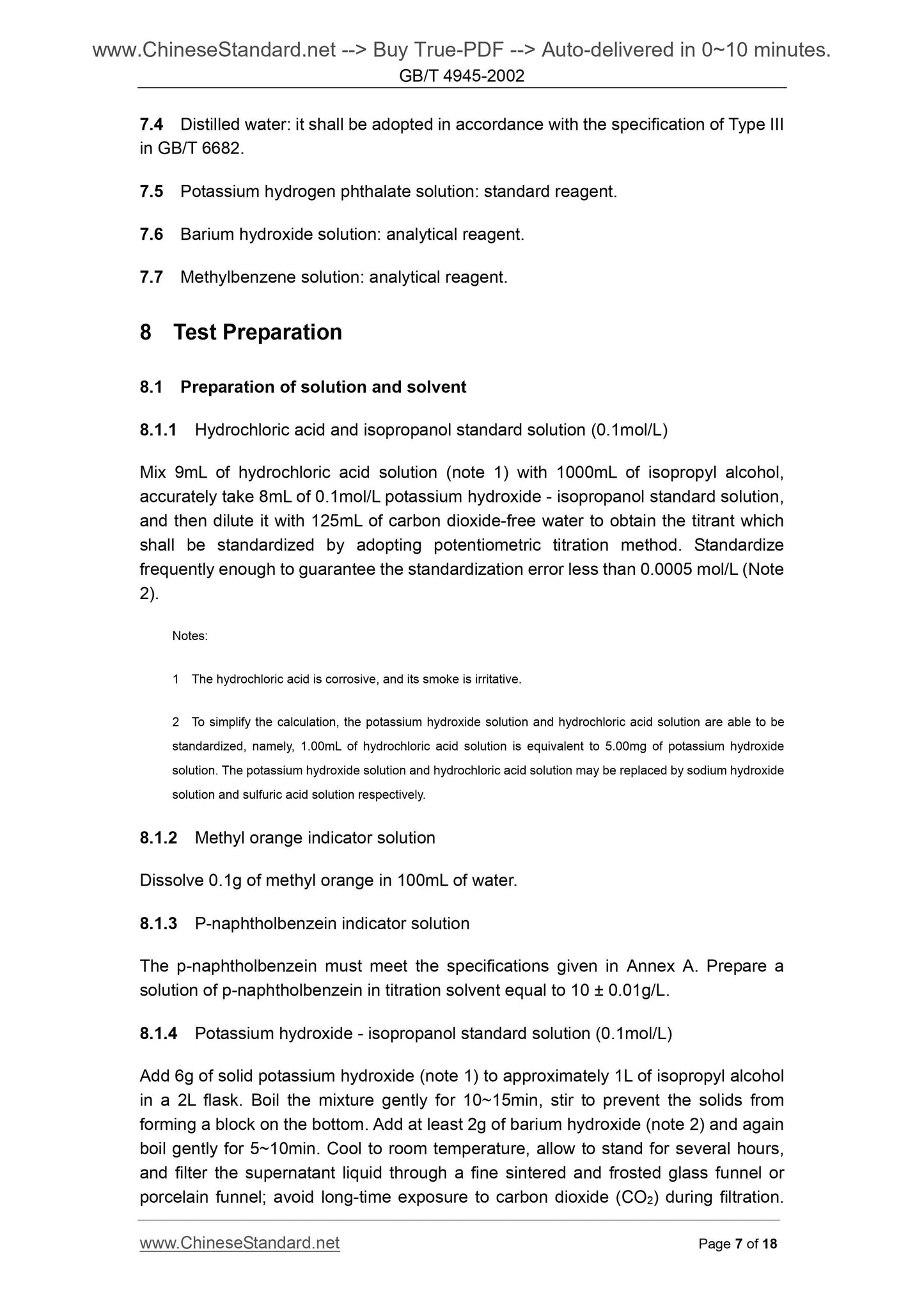 www.ChineseStandard.net --> Buy True-PDF --> Auto-delivered in 0~10 minutes.
GB/T 4945-2002

7.4 Distilled water: it shall be adopted in accordance with the specification of Type III in GB/T 6682.

7.5 Potassium hydrogen phthalate solution: standard reagent.

7.6 Barium hydroxide solution: analytical reagent.

7.7 Methylbenzene solution: analytical reagent.

8 Test Preparation

8.1 Preparation of solution and solvent

8.1.1 Hydrochloric acid and isopropanol standard solution (0.1mol/L)

Mix 9mL of hydrochloric acid solution (note 1) with 1000mL of isopropyl alcohol, accurately take 8mL of 0.1mol/L potassium hydroxide - isopropanol standard solution, and then dilute it with 125mL of carbon dioxide-free water to obtain the titrant which shall be standardized by adopting potentiometric titration method. Standardize frequently enough to guarantee the standardization error less than 0.0005 mol/L (Note 2).

Notes:

1 The hydrochloric acid is corrosive, and its smoke is irritative.

2 To simplify the calculation, the potassium hydroxide solution and hydrochloric acid solution are able to be standardized, namely, 1.00mL of hydrochloric acid solution is equivalent to 5.00mg of potassium hydroxide solution. The potassium hydroxide solution and hydrochloric acid solution may be replaced by sodium hydroxide solution and sulfuric acid solution respectively.

8.1.2 Methyl orange indicator solution

Dissolve 0.1g of methyl orange in 100mL of water.

8.1.3 P-naphtholbenzein indicator solution

The p-naphtholbenzein must meet the specifications given in Annex A. Prepare a solution of p-naphtholbenzein in titration solvent equal to 10 ± 0.01g/L.

8.1.4 Potassium hydroxide - isopropanol standard solution (0.1mol/L)

Add 6g of solid potassium hydroxide (note 1) to approximately 1L of isopropyl alcohol in a 2L flask. Boil the mixture gently for 10~15min, stir to prevent the solids from forming a block on the bottom. Add at least 2g of barium hydroxide (note 2) and again boil gently for 5~10min. Cool to room temperature, allow to stand for several hours, and filter the supernatant liquid through a fine sintered and frosted glass funnel or porcelain funnel; avoid long-time exposure to carbon dioxide ($CO_2$) during filtration.

www.ChineseStandard.net Page 7 of 18